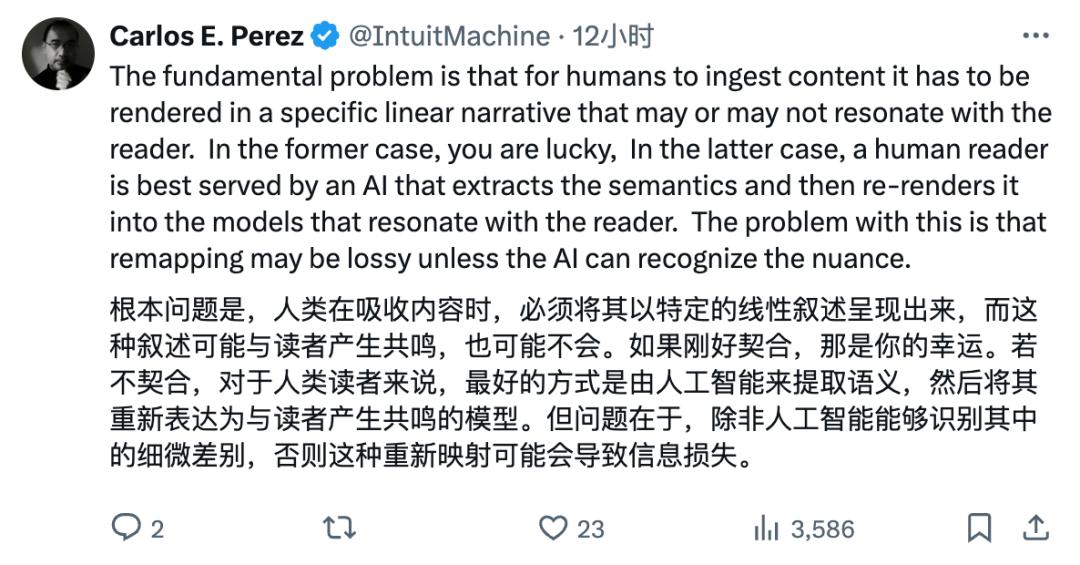 Carlos E. Perez @IntuitMachine · 12小时

The fundamental problem is that for humans to ingest content it has to be rendered in a specific linear narrative that may or may not resonate with the reader. In the former case, you are lucky, In the latter case, a human reader is best served by an AI that extracts the semantics and then re-renders it into the models that resonate with the reader. The problem with this is that remapping may be lossy unless the AI can recognize the nuance.

根本问题是，人类在吸收内容时，必须将其以特定的线性叙述呈现出来，而这种叙述可能与读者产生共鸣，也可能不会。如果刚好契合，那是你的幸运。若不契合，对于人类读者来说，最好的方式是由人工智能来提取语义，然后将其重新表达为与读者产生共鸣的模型。但问题在于，除非人工智能能够识别其中的细微差别，否则这种重新映射可能会导致信息损失。

2 23 3,586